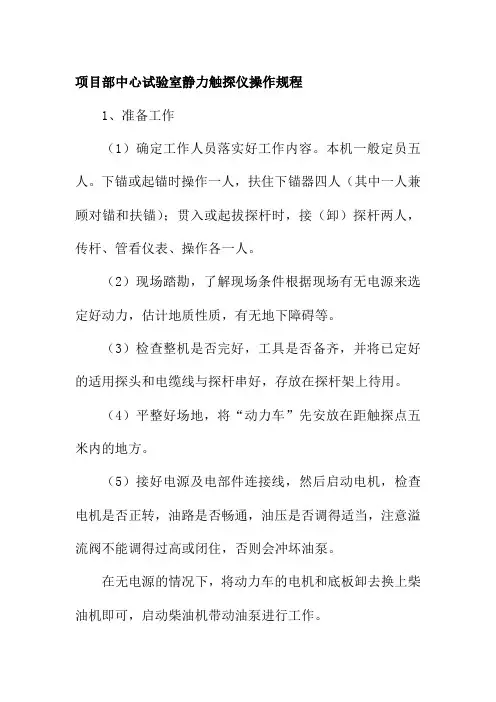 项目部中心试验室静力触探仪操作规程

1、准备工作

（1）确定工作人员落实好工作内容。本机一般定员五人。下锚或起锚时操作一人，扶住下锚器四人（其中一人兼顾对锚和扶锚）；贯入或起拔探杆时，接（卸）探杆两人，传杆、管看仪表、操作各一人。

（2）现场踏勘，了解现场条件根据现场有无电源来选定好动力，估计地质性质，有无地下障碍等。

（3）检查整机是否完好，工具是否备齐，并将已定好的适用探头和电缆线与探杆串好，存放在探杆架上待用。

（4）平整好场地，将“动力车”先安放在距触探点五米内的地方。

（5）接好电源及电部件连接线，然后启动电机，检查电机是否正转，油路是否畅通，油压是否调得适当，注意溢流阀不能调得过高或闭住，否则会冲坏油泵。

在无电源的情况下，将动力车的电机和底板卸去换上柴油机即可，启动柴油机带动油泵进行工作。